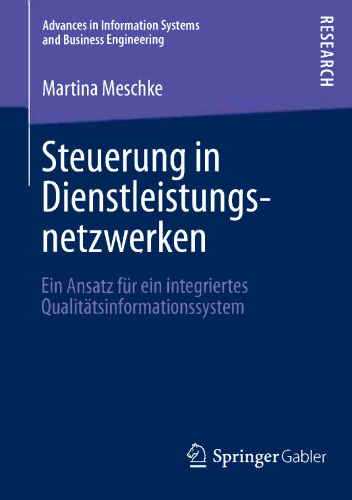 Advances in Information Systems and Business Engineering

RESEARCH

Martina Meschke

Steuerung in Dienstleistungsnetzwerken

Ein Ansatz für ein integriertes Qualitätsinformationssystem

Springer Gabler